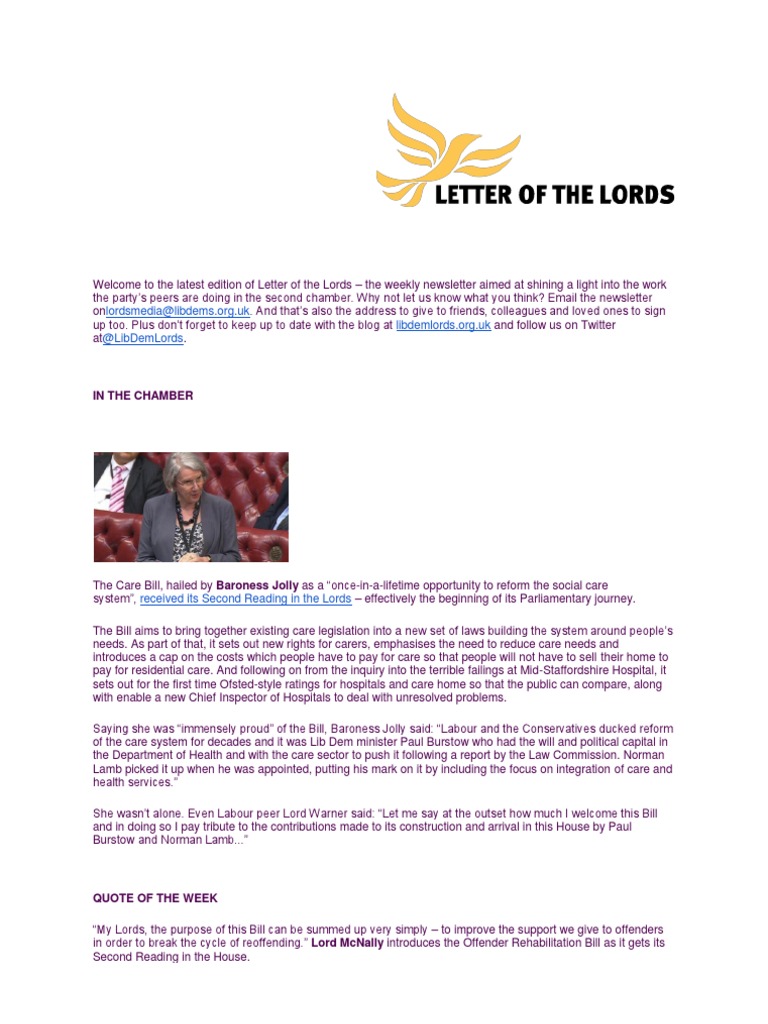 LETTER OF THE LORDS

Welcome to the latest edition of Letter of the Lords – the weekly newsletter aimed at shining a light into the work the party's peers are doing in the second chamber. Why not let us know what you think? Email the newsletter onlordsmedia@libdems.org.uk. And that's also the address to give to friends, colleagues and loved ones to sign up too. Plus don't forget to keep up to date with the blog at libdemlords.org.uk and follow us on Twitter at@LibDemLords.

IN THE CHAMBER

The Care Bill, hailed by Baroness Jolly as a "once-in-a-lifetime opportunity to reform the social care system", received its Second Reading in the Lords – effectively the beginning of its Parliamentary journey.

The Bill aims to bring together existing care legislation into a new set of laws building the system around people's needs. As part of that, it sets out new rights for carers, emphasises the need to reduce care needs and introduces a cap on the costs which people have to pay for care so that people will not have to sell their home to pay for residential care. And following on from the inquiry into the terrible failings at Mid-Staffordshire Hospital, it sets out for the first time Ofsted-style ratings for hospitals and care home so that the public can compare, along with enable a new Chief Inspector of Hospitals to deal with unresolved problems.

Saying she was "immensely proud" of the Bill, Baroness Jolly said: "Labour and the Conservatives ducked reform of the care system for decades and it was Lib Dem minister Paul Burstow who had the will and political capital in the Department of Health and with the care sector to push it following a report by the Law Commission. Norman Lamb picked it up when he was appointed, putting his mark on it by including the focus on integration of care and health services."

She wasn't alone. Even Labour peer Lord Warner said: "Let me say at the outset how much I welcome this Bill and in doing so I pay tribute to the contributions made to its construction and arrival in this House by Paul Burstow and Norman Lamb..."

QUOTE OF THE WEEK

"My Lords, the purpose of this Bill can be summed up very simply – to improve the support we give to offenders in order to break the cycle of reoffending." Lord McNally introduces the Offender Rehabilitation Bill as it gets its Second Reading in the House.